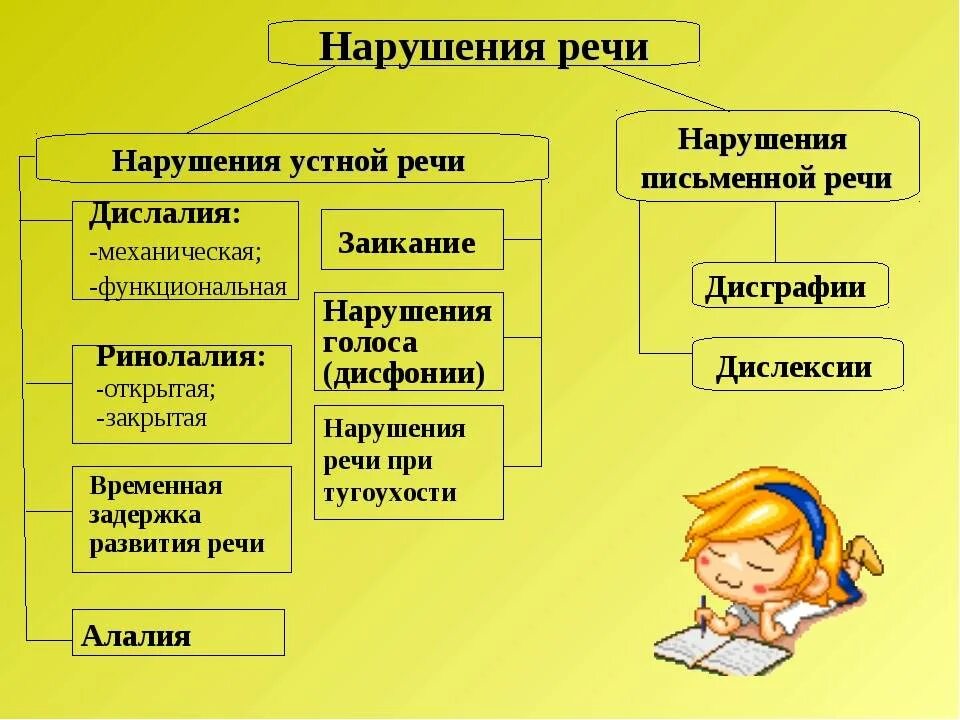 Нарушения речи

Нарушения устной речи

Дислалия:
-механическая;
-функциональная

Ринолалия:
-открытая;
-закрытая

Временная задержка развития речи

Алалия

Заикание

Нарушения голоса (дисфонии)

Нарушения речи при тугоухости

Нарушения письменной речи

Дисграфии

Дислексии